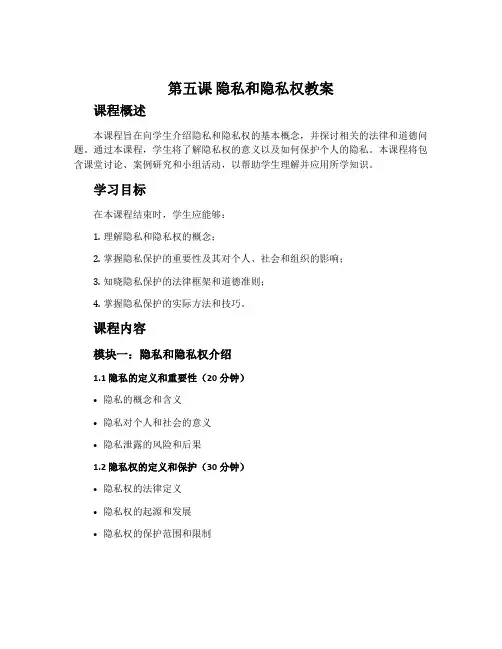 第五课 隐私和隐私权教案

课程概述

本课程旨在向学生介绍隐私和隐私权的基本概念，并探讨相关的法律和道德问题。通过本课程，学生将了解隐私权的意义以及如何保护个人的隐私。本课程将包含课堂讨论、案例研究和小组活动，以帮助学生理解并应用所学知识。

学习目标

在本课程结束时，学生应能够：

1. 理解隐私和隐私权的概念；

2. 掌握隐私保护的重要性及其对个人、社会和组织的影响；

3. 知晓隐私保护的法律框架和道德准则；

4. 掌握隐私保护的实际方法和技巧。

课程内容

模块一：隐私和隐私权介绍

1.1 隐私的定义和重要性（20 分钟）

• 隐私的概念和含义

• 隐私对个人和社会的意义

• 隐私泄露的风险和后果

1.2 隐私权的定义和保护（30 分钟）

• 隐私权的法律定义

• 隐私权的起源和发展

• 隐私权的保护范围和限制